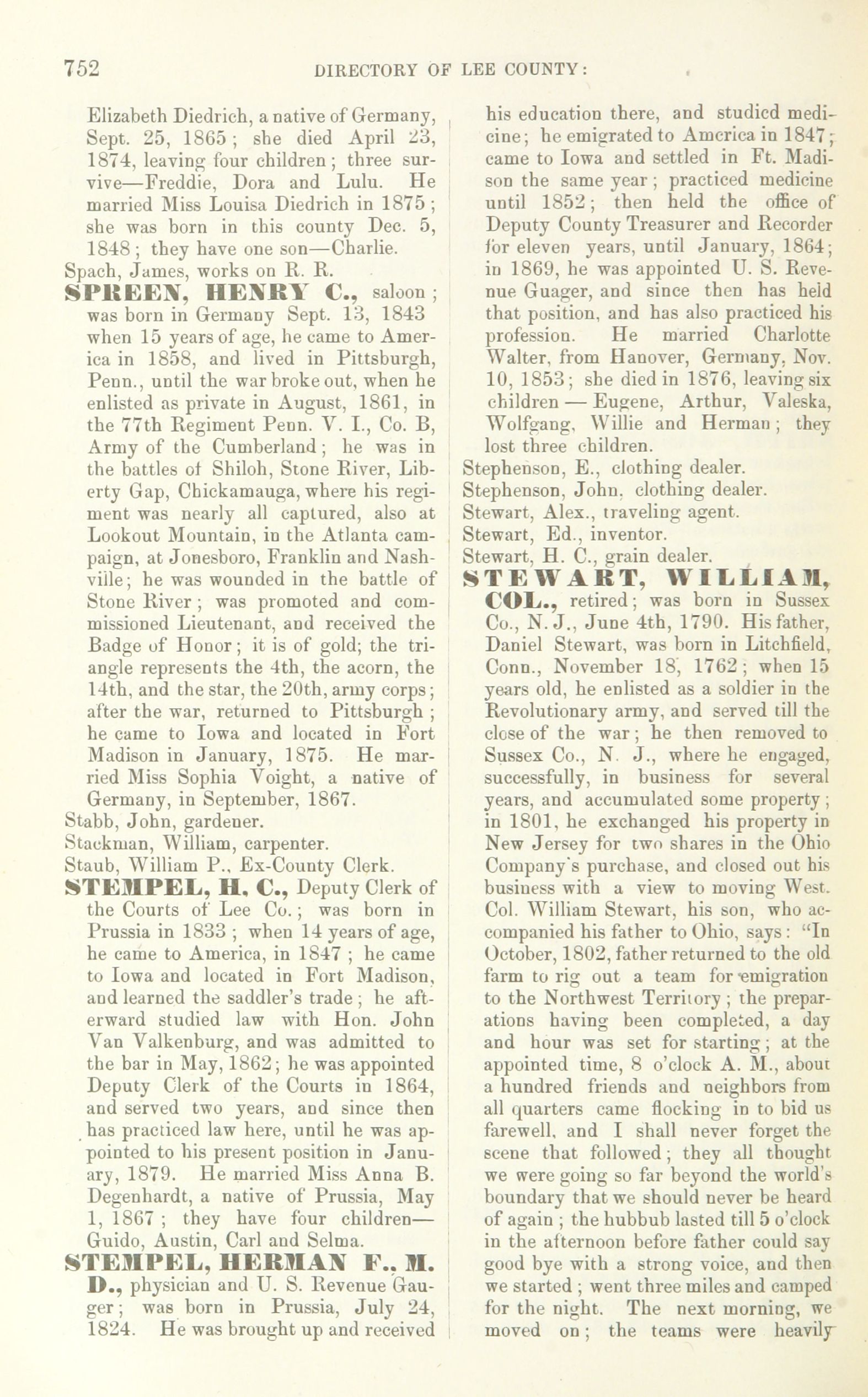 752 DIRECTORY OF LEE COUNTY:

Elizabeth Diedrich, a native of Germany, Sept. 25, 1865; she died April 23, 1874, leaving four children; three survive—Freddie, Dora and Lulu. He married Miss Louisa Diedrich in 1875; she was born in this county Dec. 5, 1848; they have one son—Charlie.

Spach, James, works on R. R.

SPREEN, HENRY C., saloon; was born in Germany Sept. 13, 1843 when 15 years of age, he came to America in 1858, and lived in Pittsburgh, Penn., until the war broke out, when he enlisted as private in August, 1861, in the 77th Regiment Penn. V. I., Co. B, Army of the Cumberland; he was in the battles of Shiloh, Stone River, Liberty Gap, Chickamauga, where his regiment was nearly all captured, also at Lookout Mountain, in the Atlanta campaign, at Jonesboro, Franklin and Nashville; he was wounded in the battle of Stone River; was promoted and commissioned Lieutenant, and received the Badge of Honor; it is of gold; the triangle represents the 4th, the acorn, the 14th, and the star, the 20th, army corps; after the war, returned to Pittsburgh; he came to Iowa and located in Fort Madison in January, 1875. He married Miss Sophia Voight, a native of Germany, in September, 1867.

Stabb, John, gardener.

Stackman, William, carpenter.

Staub, William P., Ex-County Clerk.

STEMPEL, H. C., Deputy Clerk of the Courts of Lee Co.; was born in Prussia in 1833; when 14 years of age, he came to America, in 1847; he came to Iowa and located in Fort Madison, and learned the saddler's trade; he afterward studied law with Hon. John Van Valkenburg, and was admitted to the bar in May, 1862; he was appointed Deputy Clerk of the Courts in 1864, and served two years, and since then has practiced law here, until he was appointed to his present position in January, 1879. He married Miss Anna B. Degenhardt, a native of Prussia, May 1, 1867; they have four children—Guido, Austin, Carl and Selma.

STEMPEL, HERMAN F., M. D., physician and U. S. Revenue Gauger; was born in Prussia, July 24, 1824. He was brought up and received his education there, and studied medicine; he emigrated to America in 1847; came to Iowa and settled in Ft. Madison the same year; practiced medicine until 1852; then held the office of Deputy County Treasurer and Recorder for eleven years, until January, 1864; in 1869, he was appointed U. S. Revenue Guager, and since then has held that position, and has also practiced his profession. He married Charlotte Walter, from Hanover, Germany, Nov. 10, 1853; she died in 1876, leaving six children — Eugene, Arthur, Valeska, Wolfgang, Willie and Herman; they lost three children.

Stephenson, E., clothing dealer.

Stephenson, John, clothing dealer.

Stewart, Alex., traveling agent.

Stewart, Ed., inventor.

Stewart, H. C., grain dealer.

STEWART, WILLIAM, COL., retired; was born in Sussex Co., N. J., June 4th, 1790. His father, Daniel Stewart, was born in Litchfield, Conn., November 18, 1762; when 15 years old, he enlisted as a soldier in the Revolutionary army, and served till the close of the war; he then removed to Sussex Co., N. J., where he engaged, successfully, in business for several years, and accumulated some property; in 1801, he exchanged his property in New Jersey for two shares in the Ohio Company's purchase, and closed out his business with a view to moving West. Col. William Stewart, his son, who accompanied his father to Ohio, says: "In October, 1802, father returned to the old farm to rig out a team for emigration to the Northwest Territory; the preparations having been completed, a day and hour was set for starting; at the appointed time, 8 o'clock A. M., about a hundred friends and neighbors from all quarters came flocking in to bid us farewell, and I shall never forget the scene that followed; they all thought we were going so far beyond the world's boundary that we should never be heard of again; the hubbub lasted till 5 o'clock in the afternoon before father could say good bye with a strong voice, and then we started; went three miles and camped for the night. The next morning, we moved on; the teams were heavily